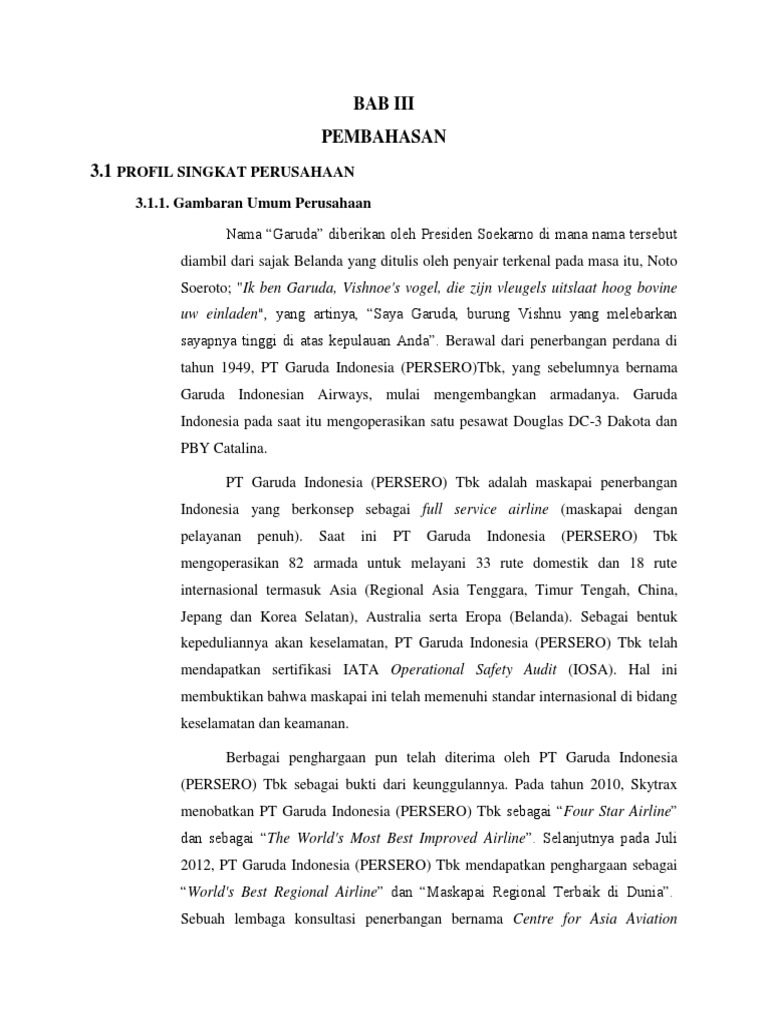 BAB III
PEMBAHASAN

3.1 PROFIL SINGKAT PERUSAHAAN

3.1.1. Gambaran Umum Perusahaan

Nama “Garuda” diberikan oleh Presiden Soekarno di mana nama tersebut diambil dari sajak Belanda yang ditulis oleh penyair terkenal pada masa itu, Noto Soeroto; "Ik ben Garuda, Vishnoe's vogel, die zijn vleugels uitslaat hoog bovine uw einladen", yang artinya, “Saya Garuda, burung Vishnu yang melebarkan sayapnya tinggi di atas kepulauan Anda”. Berawal dari penerbangan perdana di tahun 1949, PT Garuda Indonesia (PERSERO)Tbk, yang sebelumnya bernama Garuda Indonesian Airways, mulai mengembangkan armadanya. Garuda Indonesia pada saat itu mengoperasikan satu pesawat Douglas DC-3 Dakota dan PBY Catalina.

PT Garuda Indonesia (PERSERO) Tbk adalah maskapai penerbangan Indonesia yang berkonsep sebagai full service airline (maskapai dengan pelayanan penuh). Saat ini PT Garuda Indonesia (PERSERO) Tbk mengoperasikan 82 armada untuk melayani 33 rute domestik dan 18 rute internasional termasuk Asia (Regional Asia Tenggara, Timur Tengah, China, Jepang dan Korea Selatan), Australia serta Eropa (Belanda). Sebagai bentuk kepeduliannya akan keselamatan, PT Garuda Indonesia (PERSERO) Tbk telah mendapatkan sertifikasi IATA Operational Safety Audit (IOSA). Hal ini membuktikan bahwa maskapai ini telah memenuhi standar internasional di bidang keselamatan dan keamanan.

Berbagai penghargaan pun telah diterima oleh PT Garuda Indonesia (PERSERO) Tbk sebagai bukti dari keunggulannya. Pada tahun 2010, Skytrax menobatkan PT Garuda Indonesia (PERSERO) Tbk sebagai “Four Star Airline” dan sebagai “The World's Most Best Improved Airline”. Selanjutnya pada Juli 2012, PT Garuda Indonesia (PERSERO) Tbk mendapatkan penghargaan sebagai “World's Best Regional Airline” dan “Maskapai Regional Terbaik di Dunia”. Sebuah lembaga konsultasi penerbangan bernama Centre for Asia Aviation